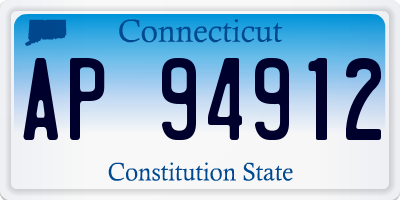 Connecticut

AP 94912

Constitution State